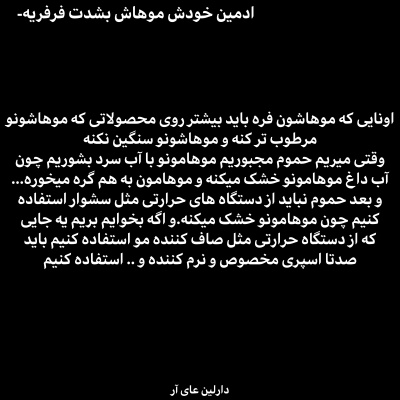 ادمین خودش موهاش بشدت فرفریه-

اونایی که موهاشون فره باید بیشتر روی محصولاتی که موهاشونو مرطوب تر کنه و موهاشونو سنگین نکنه
وقتی میریم حموم مجبوریم موهامونو با آب سرد بشوریم چون آب داغ موهامونو خشک میکنه و موهامون به هم گره میخوره...
و بعد حموم نباید از دستگاه های حرارتی مثل سشوار استفاده کنیم چون موهامونو خشک میکنه.و اگه بخوایم بریم یه جایی که از دستگاه حرارتی مثل صاف کننده مو استفاده کنیم باید صدتا اسپری مخصوص و نرم کننده و .. استفاده کنیم

دارلین عای آر